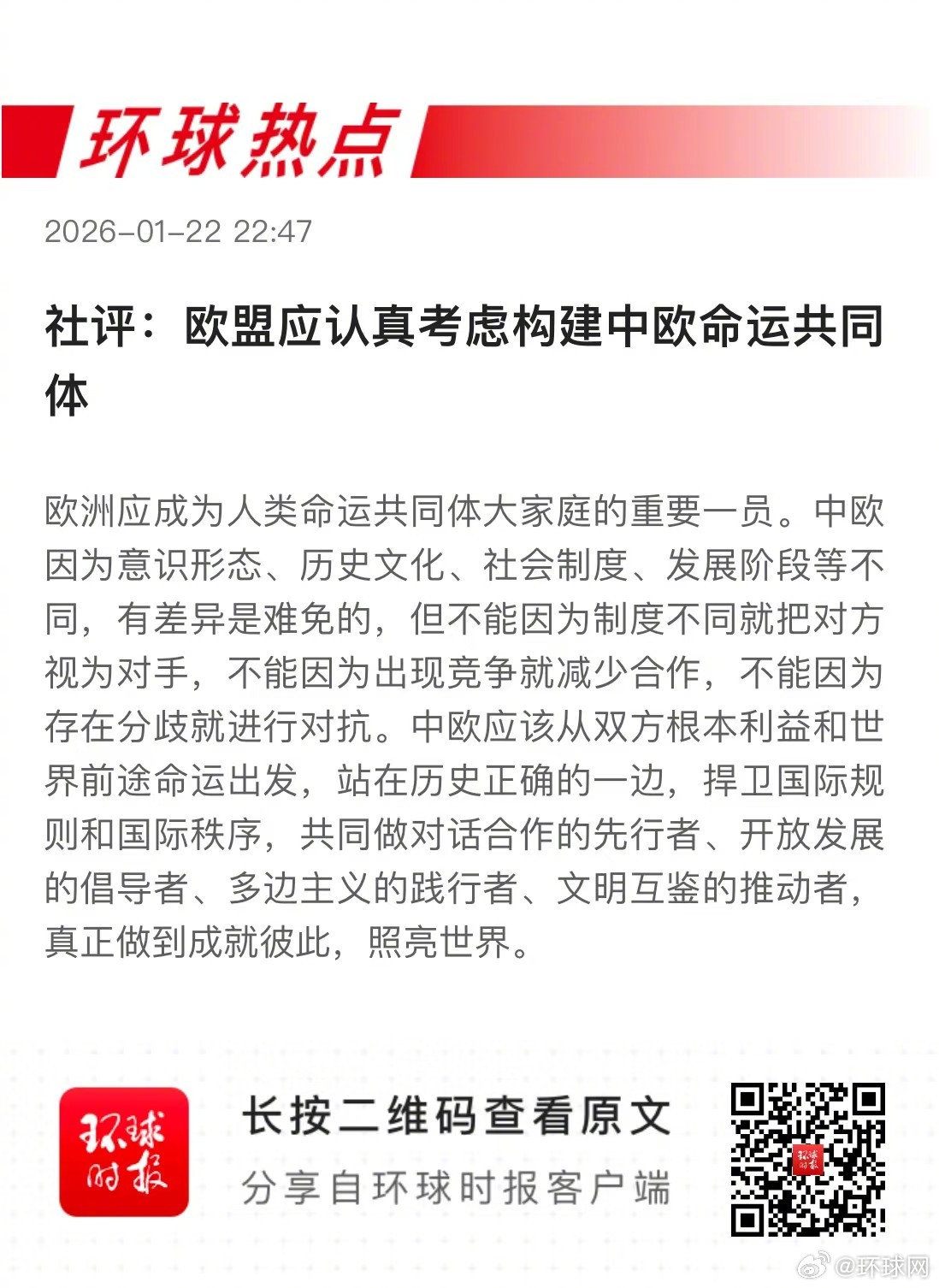 环球热点

2026-01-22 22:47

社评：欧盟应认真考虑构建中欧命运共同体

欧洲应成为人类命运共同体大家庭的重要一员。中欧因为意识形态、历史文化、社会制度、发展阶段等不同，有差异是难免的，但不能因为制度不同就把对方视为对手，不能因为出现竞争就减少合作，不能因为存在分歧就进行对抗。中欧应该从双方根本利益和世界前途命运出发，站在历史正确的一边，捍卫国际规则和国际秩序，共同做对话合作的先行者、开放发展的倡导者、多边主义的践行者、文明互鉴的推动者，真正做到成就彼此，照亮世界。

环球时报

长按二维码查看原文

分享自环球时报客户端

@环球网